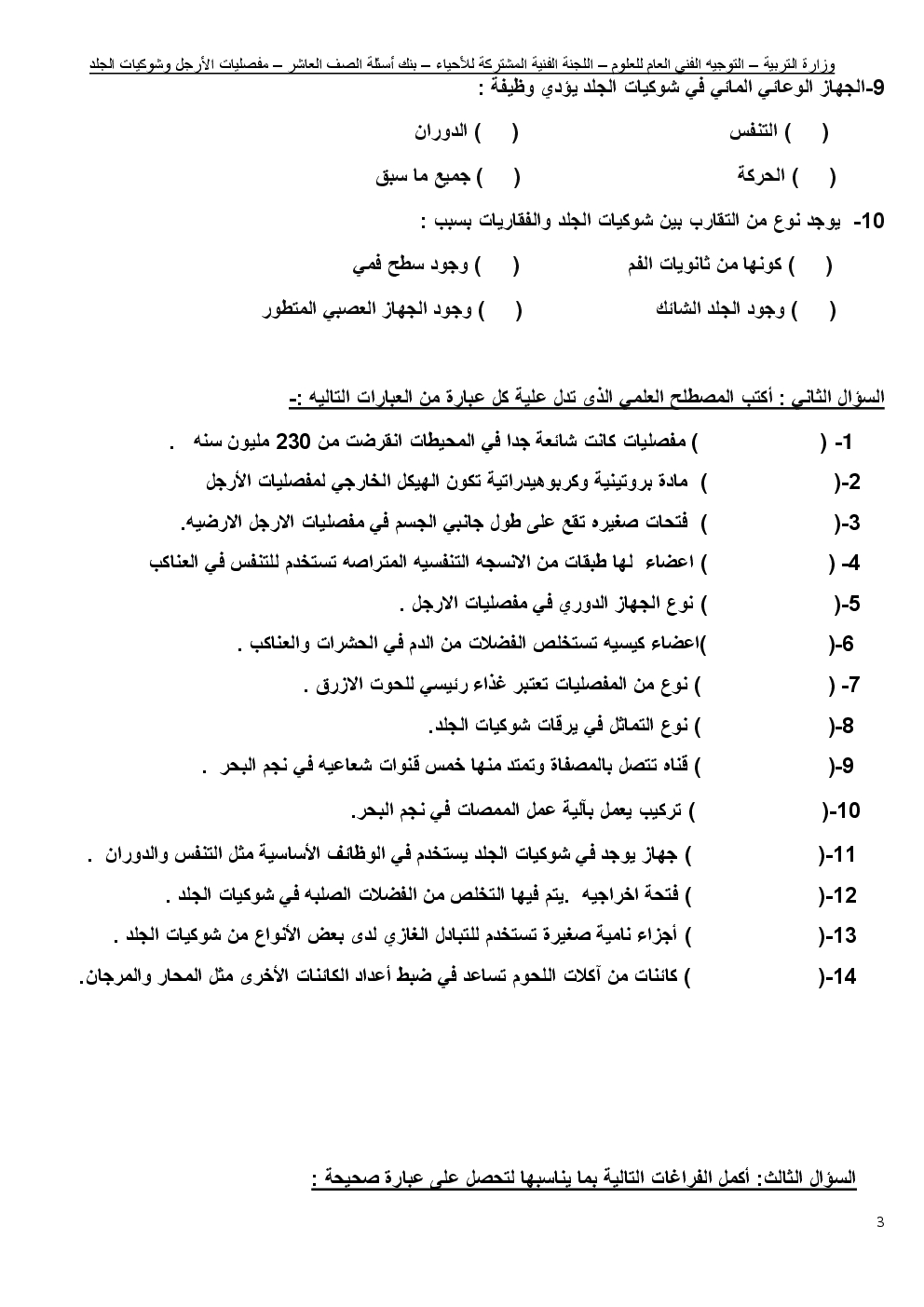 وزارة التربية – التوجيه الفني العام للعلوم – اللجنة الفنية المشتركة للأحياء – بنك أسئلة الصف العاشر – مفصليات الأرجل وشوكيات الجلد

9-الجهاز الوعائي المائي في شوكيات الجلد يؤدي وظيفة :

( ) التنفس ( ) الدوران

( ) الحركة ( ) جميع ما سبق

10- يوجد نوع من التقارب بين شوكيات الجلد والفقاريات بسبب :

( ) كونها من ثانويات الفم ( ) وجود سطح فمي

( ) وجود الجلد الشائك ( ) وجود الجهاز العصبي المتطور

السؤال الثاني : أكتب المصطلح العلمي الذى تدل علية كل عبارة من العبارات التاليه :-

1- ( ) مفصليات كانت شائعة جدا في المحيطات انقرضت من 230 مليون سنه .

2-( ) مادة بروتينية وكربوهيدراتية تكون الهيكل الخارجي لمفصليات الأرجل

3-( ) فتحات صغيره تقع على طول جانبي الجسم في مفصليات الارجل الارضيه.

4- ( ) اعضاء لها طبقات من الانسجه التنفسيه المتراصه تستخدم للتنفس في العناكب

5-( ) نوع الجهاز الدوري في مفصليات الارجل .

6-( )اعضاء كيسيه تستخلص الفضلات من الدم في الحشرات والعناكب .

7- ( ) نوع من المفصليات تعتبر غذاء رئيسي للحوت الازرق .

8-( ) نوع التماثل في يرقات شوكيات الجلد.

9-( ) قناه تتصل بالمصفاة وتمتد منها خمس قنوات شعاعيه في نجم البحر .

10-( ) تركيب يعمل بآلية عمل الممصات في نجم البحر.

11-( ) جهاز يوجد في شوكيات الجلد يستخدم في الوظائف الأساسية مثل التنفس والدوران .

12-( ) فتحة اخراجيه .يتم فيها التخلص من الفضلات الصلبه في شوكيات الجلد .

13-( ) أجزاء نامية صغيرة تستخدم للتبادل الغازي لدى بعض الأنواع من شوكيات الجلد .

14-( ) كائنات من آكلات اللحوم تساعد في ضبط أعداد الكائنات الأخرى مثل المحار والمرجان.

السؤال الثالث: أكمل الفراغات التالية بما يناسبها لتحصل على عبارة صحيحة :

3